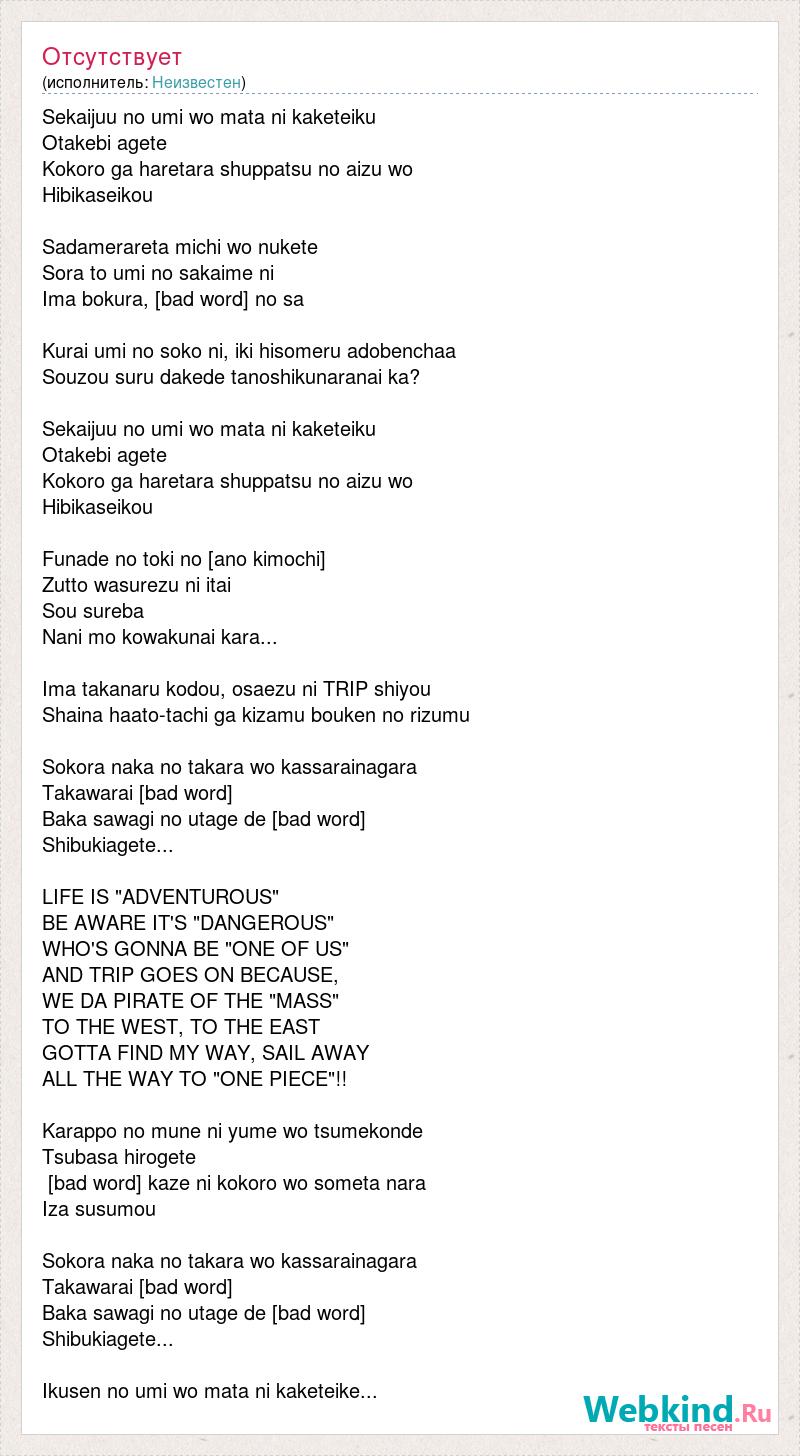 Отсутствует
(исполнитель: Неизвестен)

Sekaijuu no umi wo mata ni kaketeiku
Otakebi agete
Kokoro ga haretara shuppatsu no aizu wo
Hibikaseikou

Sadamerareta michi wo nukete
Sora to umi no sakaime ni
Ima bokura, [bad word] no sa

Kurai umi no soko ni, iki hisomeru adobenchaa
Souzou suru dakede tanoshikunaranai ka?

Sekaijuu no umi wo mata ni kaketeiku
Otakebi agete
Kokoro ga haretara shuppatsu no aizu wo
Hibikaseikou

Funade no toki no [ano kimochi]
Zutto wasurezu ni itai
Sou sureba
Nani mo kowakunai kara...

Ima takanaru kodou, osaezu ni TRIP shiyou
Shaina haato-tachi ga kizamu bouken no rizumu

Sokora naka no takara wo kassarainagara
Takawarai [bad word]
Baka sawagi no utage de [bad word]
Shibukiagete...

LIFE IS "ADVENTUROUS"
BE AWARE IT'S "DANGEROUS"
WHO'S GONNA BE "ONE OF US"
AND TRIP GOES ON BECAUSE,
WE DA PIRATE OF THE "MASS"
TO THE WEST, TO THE EAST
GOTTA FIND MY WAY, SAIL AWAY
ALL THE WAY TO "ONE PIECE"!!

Karappo no mune ni yume wo tsumekonde
Tsubasa hirogete
[bad word] kaze ni kokoro wo someta nara
Iza susumou

Sokora naka no takara wo kassarainagara
Takawarai [bad word]
Baka sawagi no utage de [bad word]
Shibukiagete...

Ikusen no umi wo mata ni kaketeike...

Webkind.Ru
тексты песен